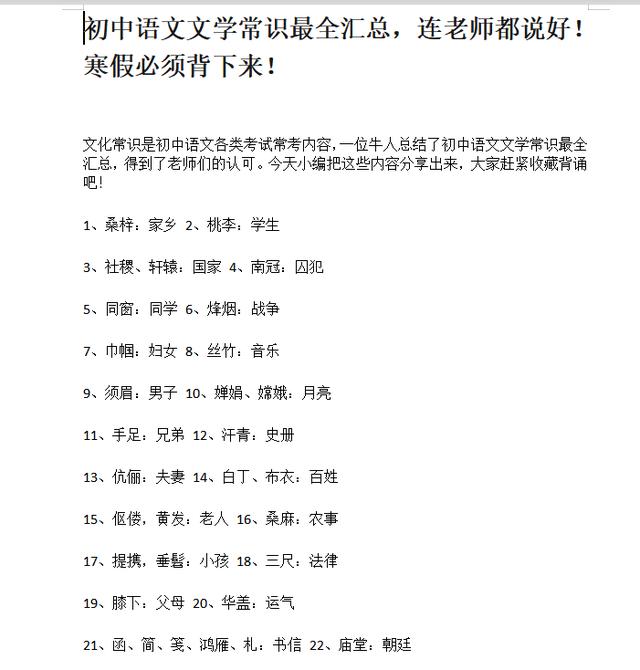 初中语文文学常识最全汇总，连老师都说好！寒假必须背下来！

文化常识是初中语文各类考试常考内容，一位牛人总结了初中语文文学常识最全汇总，得到了老师们的认可。今天小编把这些内容分享出来，大家赶紧收藏背诵吧！

1、桑梓：家乡 2、桃李：学生

3、社稷、轩辕：国家 4、南冠：囚犯

5、同窗：同学 6、烽烟：战争

7、巾帼：妇女 8、丝竹：音乐

9、须眉：男子 10、婵娟、嫦娥：月亮

11、手足：兄弟 12、汗青：史册

13、伉俪：夫妻 14、白丁、布衣：百姓

15、伛偻，黄发：老人 16、桑麻：农事

17、提携，垂髫：小孩 18、三尺：法律

19、膝下：父母 20、华盖：运气

21、函、简、笺、鸿雁、札：书信 22、庙堂：朝廷